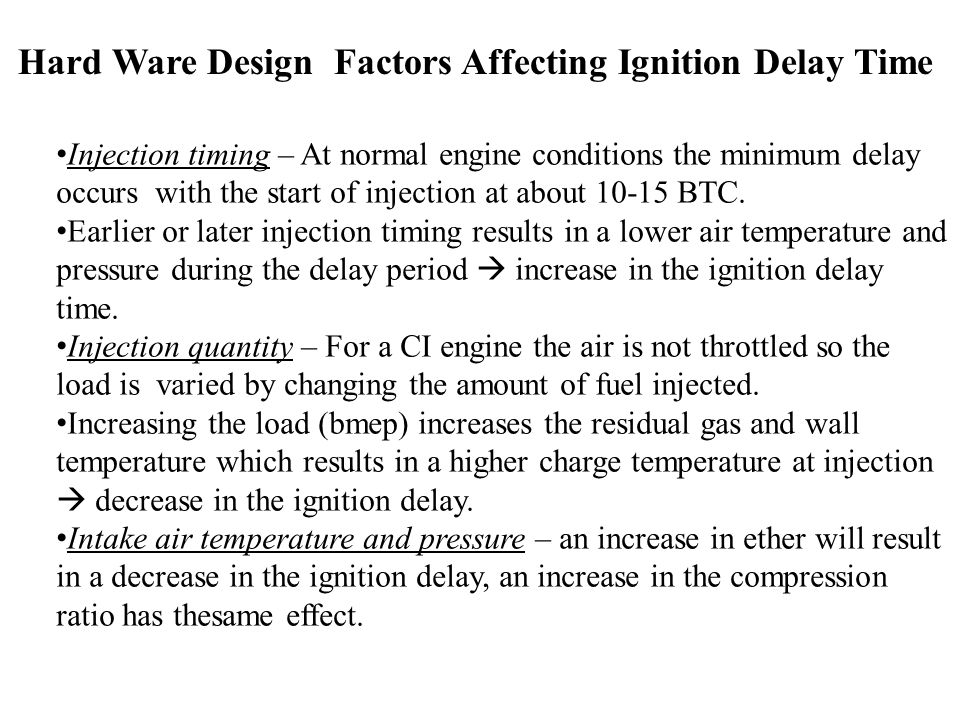 Hard Ware Design Factors Affecting Ignition Delay Time

•Injection timing – At normal engine conditions the minimum delay occurs with the start of injection at about 10-15 BTC.
•Earlier or later injection timing results in a lower air temperature and pressure during the delay period → increase in the ignition delay time.
•Injection quantity – For a CI engine the air is not throttled so the load is varied by changing the amount of fuel injected.
•Increasing the load (bmep) increases the residual gas and wall temperature which results in a higher charge temperature at injection → decrease in the ignition delay.
•Intake air temperature and pressure – an increase in ether will result in a decrease in the ignition delay, an increase in the compression ratio has thesame effect.